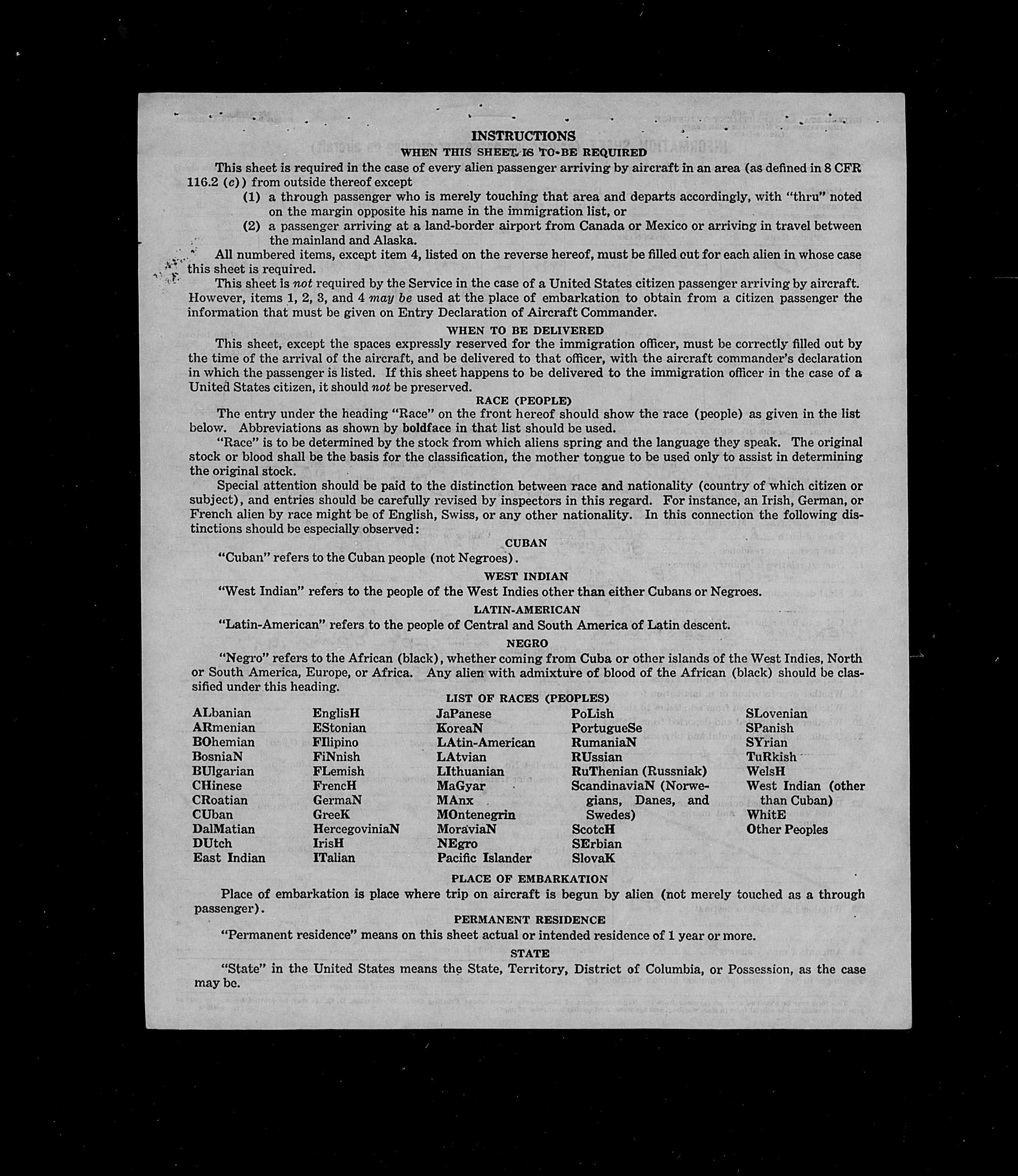 INSTRUCTIONS

WHEN THIS SHEET IS TO BE REQUIRED

This sheet is required in the case of every alien passenger arriving by aircraft in an area (as defined in 8 CFR 116.2 (c)) from outside thereof except

(1) a through passenger who is merely touching that area and departs accordingly, with "thru" noted on the margin opposite his name in the immigration list, or

(2) a passenger arriving at a land-border airport from Canada or Mexico or arriving in travel between the mainland and Alaska.

All numbered items, except item 4, listed on the reverse hereof, must be filled out for each alien in whose case this sheet is required.

This sheet is not required by the Service in the case of a United States citizen passenger arriving by aircraft. However, items 1, 2, 3, and 4 may be used at the place of embarkation to obtain from a citizen passenger the information that must be given on Entry Declaration of Aircraft Commander.

WHEN TO BE DELIVERED

This sheet, except the spaces expressly reserved for the immigration officer, must be correctly filled out by the time of the arrival of the aircraft, and be delivered to that officer, with the aircraft commander's declaration in which the passenger is listed. If this sheet happens to be delivered to the immigration officer in the case of a United States citizen, it should not be preserved.

RACE (PEOPLE)

The entry under the heading "Race" on the front hereof should show the race (people) as given in the list below. Abbreviations as shown by boldface in that list should be used.

"Race" is to be determined by the stock from which aliens spring and the language they speak. The original stock or blood shall be the basis for the classification, the mother tongue to be used only to assist in determining the original stock.

Special attention should be paid to the distinction between race and nationality (country of which citizen or subject), and entries should be carefully revised by inspectors in this regard. For instance, an Irish, German, or French alien by race might be of English, Swiss, or any other nationality. In this connection the following distinctions should be especially observed:

CUBAN

"Cuban" refers to the Cuban people (not Negroes).

WEST INDIAN

"West Indian" refers to the people of the West Indies other than either Cubans or Negroes.

LATIN-AMERICAN

"Latin-American" refers to the people of Central and South America of Latin descent.

NEGRO

"Negro" refers to the African (black), whether coming from Cuba or other islands of the West Indies, North or South America, Europe, or Africa. Any alien with admixture of blood of the African (black) should be classified under this heading.

LIST OF RACES (PEOPLES)

ALbanian
ARmenian
BOhemian
BosniaN
BUlgarian
CHinese
CRoatian
CUban
DalMatian
DUtch
East Indian

EnglisH
EStonian
FIlipino
FiNnish
FLemish
FrencH
GermaN
GreeK
HercegoviniaN
IrisH
ITalian

JaPanese
KoreaN
LAtin-American
LAtvian
LIthuanian
MaGyar
MAnx
MOntenegrin
MoraviaN
NEgro
Pacific Islander

PoLish
PortugueSe
RumaniaN
RUssian
RuThenian (Russniak)
ScandinaviaN (Norwegians, Danes, and Swedes)
ScotcH
SErbian
SlovaK

SLovenian
SPanish
SYrian
TuRkish
WelsH
West Indian (other than Cuban)
WhitE
Other Peoples

PLACE OF EMBARKATION

Place of embarkation is place where trip on aircraft is begun by alien (not merely touched as a through passenger).

PERMANENT RESIDENCE

"Permanent residence" means on this sheet actual or intended residence of 1 year or more.

STATE

"State" in the United States means the State, Territory, District of Columbia, or Possession, as the case may be.